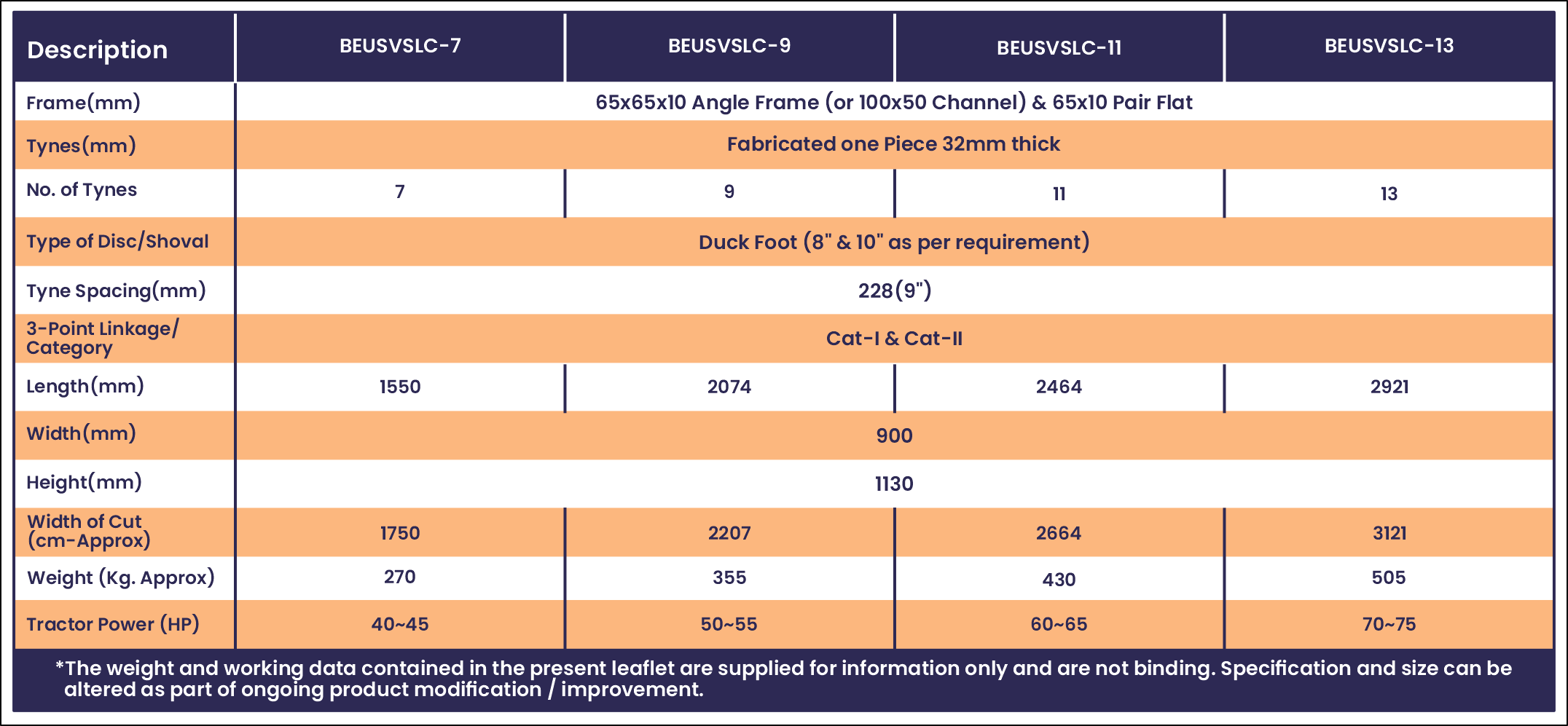 | Description | BEUSVSLC-7 | BEUSVSLC-9 | BEUSVSLC-11 | BEUSVSLC-13 |
|---|---|---|---|---|
| Frame(mm) | 65x65x10 Angle Frame (or 100x50 Channel) & 65x10 Pair Flat | | | |
| Tynes(mm) | Fabricated one Piece 32mm thick | | | |
| No. of Tynes | 7 | 9 | 11 | 13 |
| Type of Disc/Shoval | Duck Foot (8" & 10" as per requirement) | | | |
| Tyne Spacing(mm) | 228(9") | | | |
| 3-Point Linkage/ Category | Cat-I & Cat-II | | | |
| Length(mm) | 1550 | 2074 | 2464 | 2921 |
| Width(mm) | 900 | | | |
| Height(mm) | 1130 | | | |
| Width of Cut (cm-Approx) | 1750 | 2207 | 2664 | 3121 |
| Weight (Kg. Approx) | 270 | 355 | 430 | 505 |
| Tractor Power (HP) | 40~45 | 50~55 | 60~65 | 70~75 |

*The weight and working data contained in the present leaflet are supplied for information only and are not binding. Specification and size can be altered as part of ongoing product modification / improvement.